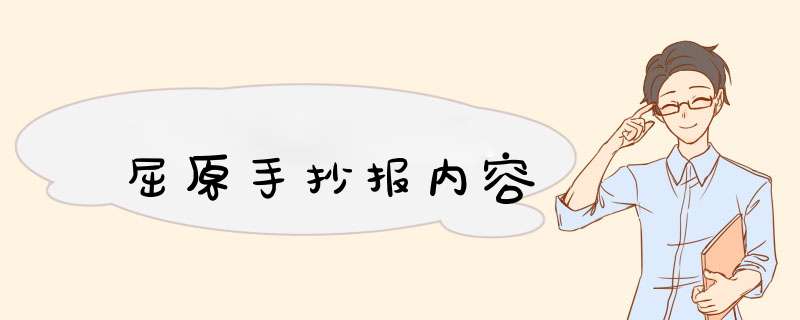 屈原手抄报内容